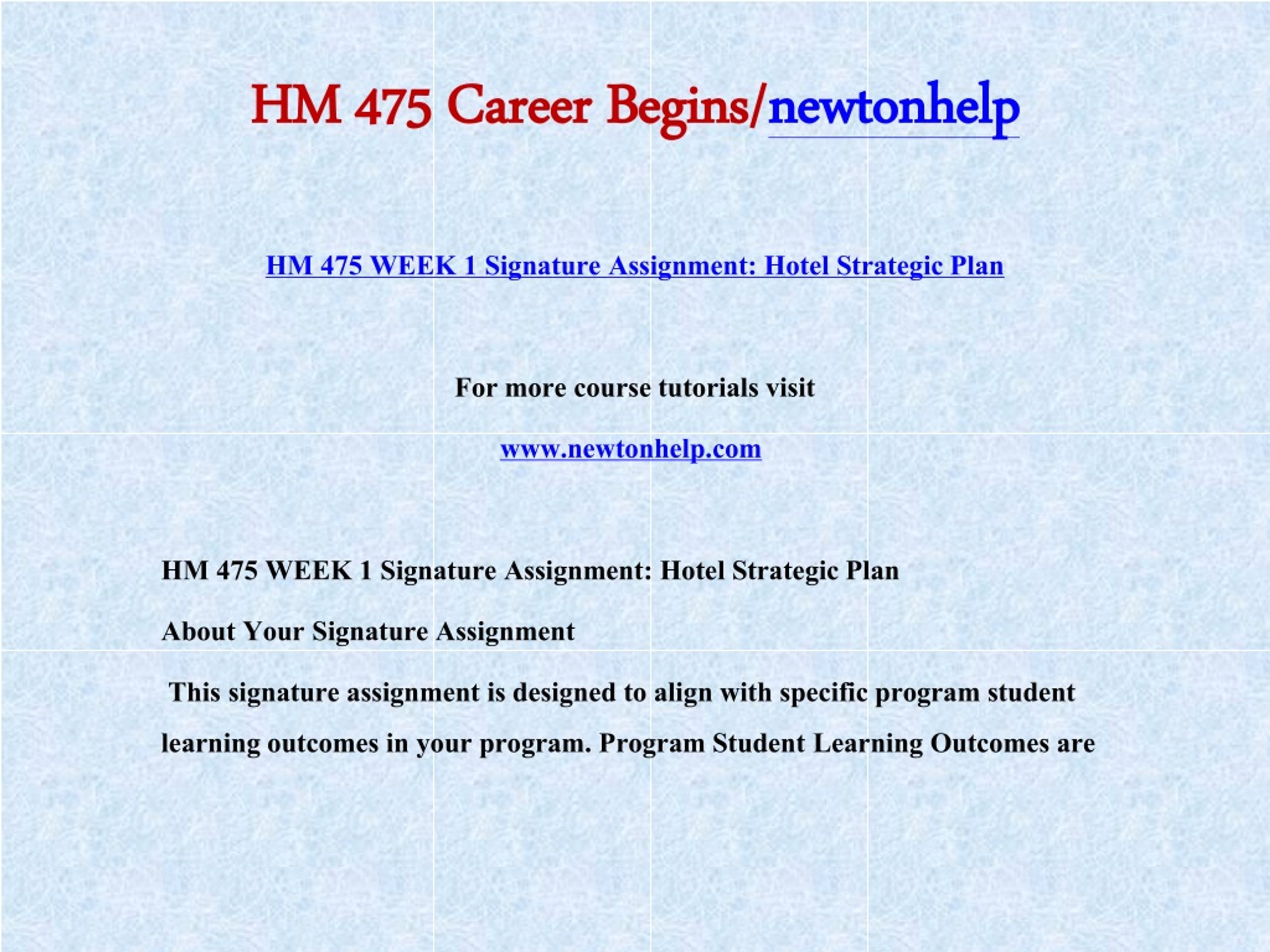 HM 475 Career Begins/newtonhelp

HM 475 WEEK 1 Signature Assignment: Hotel Strategic Plan

For more course tutorials visit

www.newtonhelp.com

HM 475 WEEK 1 Signature Assignment: Hotel Strategic Plan

About Your Signature Assignment

This signature assignment is designed to align with specific program student learning outcomes in your program. Program Student Learning Outcomes are